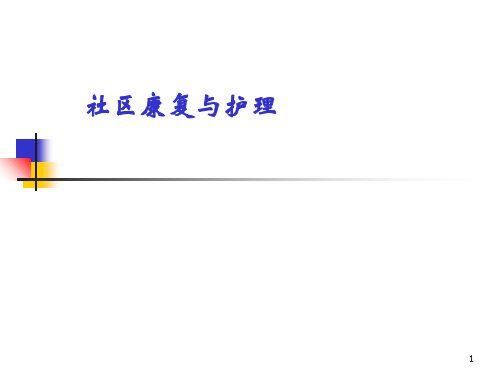 社区康复与护理

1